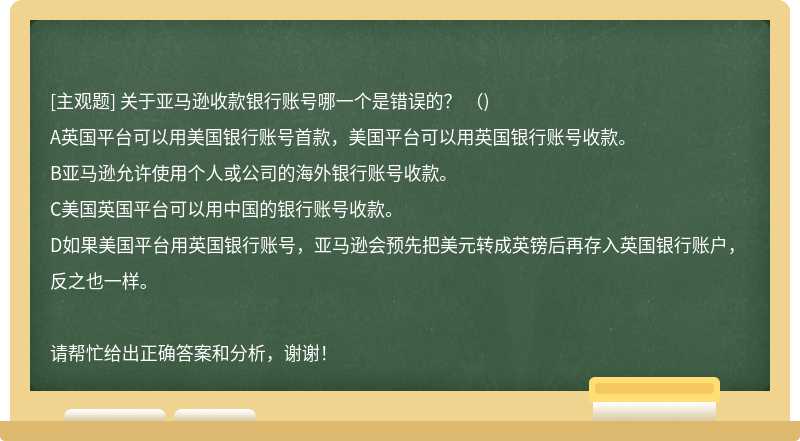 [主观题] 关于亚马逊收款银行账号哪一个是错误的？ （）

A英国平台可以用美国银行账号首款，美国平台可以用英国银行账号收款。

B亚马逊允许使用个人或公司的海外银行账号收款。

C美国英国平台可以用中国的银行账号收款。

D如果美国平台用英国银行账号，亚马逊会预先把美元转成英镑后再存入英国银行账户，反之也一样。

请帮忙给出正确答案和分析，谢谢！